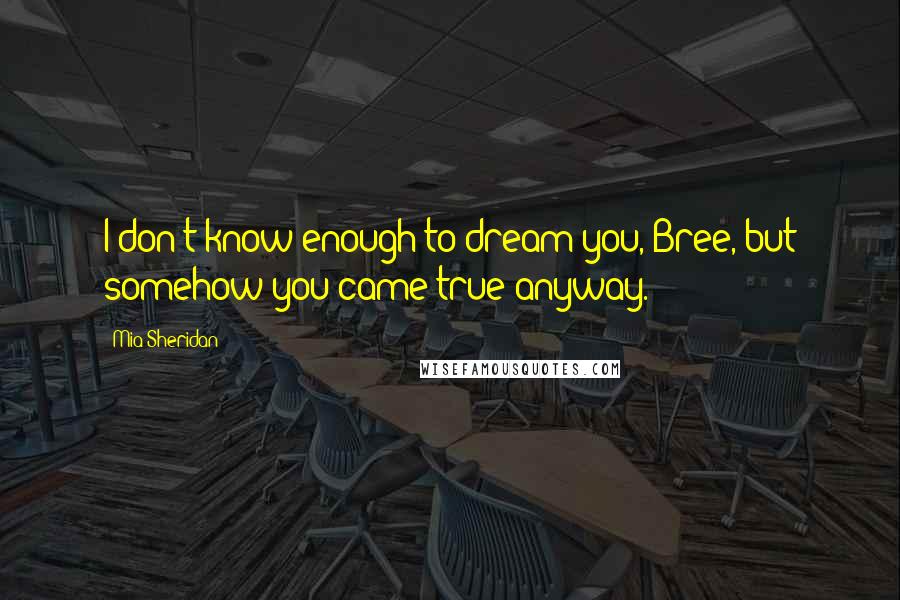 I don't know enough to dream you, Bree, but somehow you came true anyway.

Mia Sheridan

WISEFAMOUSQUOTES.COM